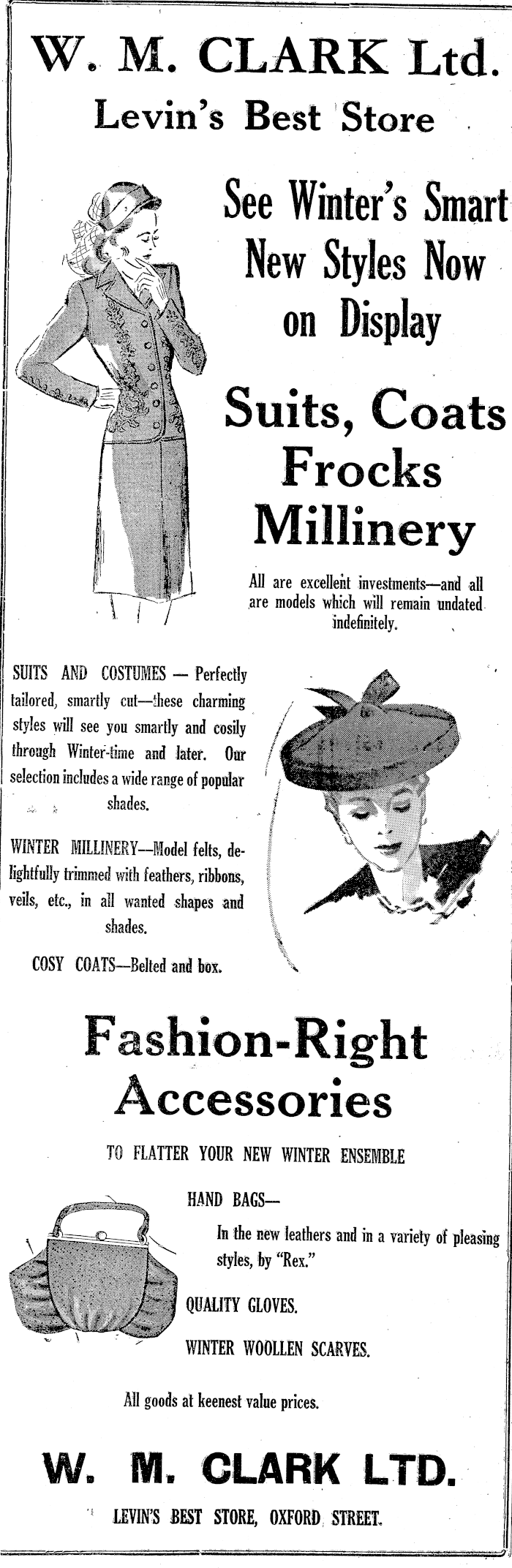 W. M. CLARK Ltd.
Levin's Best Store

See Winter's Smart New Styles Now on Display

Suits, Coats
Frocks
Millinery

All are excellent investments—and all are models which will remain undated indefinitely.

SUITS AND COSTUMES — Perfectly tailored, smartly cut—these charming styles will see you smartly and cosily through Winter-time and later. Our selection includes a wide range of popular shades.

WINTER MILLINERY—Model felts, delightfully trimmed with feathers, ribbons, veils, etc., in all wanted shapes and shades.

COSY COATS—Belted and box.

Fashion-Right
Accessories

TO FLATTER YOUR NEW WINTER ENSEMBLE

HAND BAGS—
In the new leathers and in a variety of pleasing styles, by "Rex."

QUALITY GLOVES.

WINTER WOOLLEN SCARVES.

All goods at keenest value prices.

W. M. CLARK LTD.
LEVIN'S BEST STORE, OXFORD STREET.